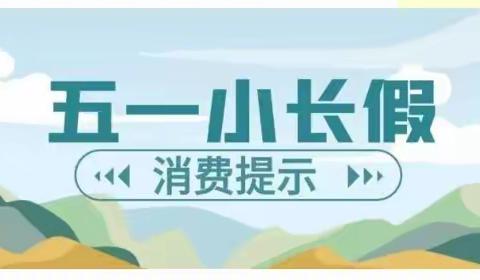 五一小长假

消费提示